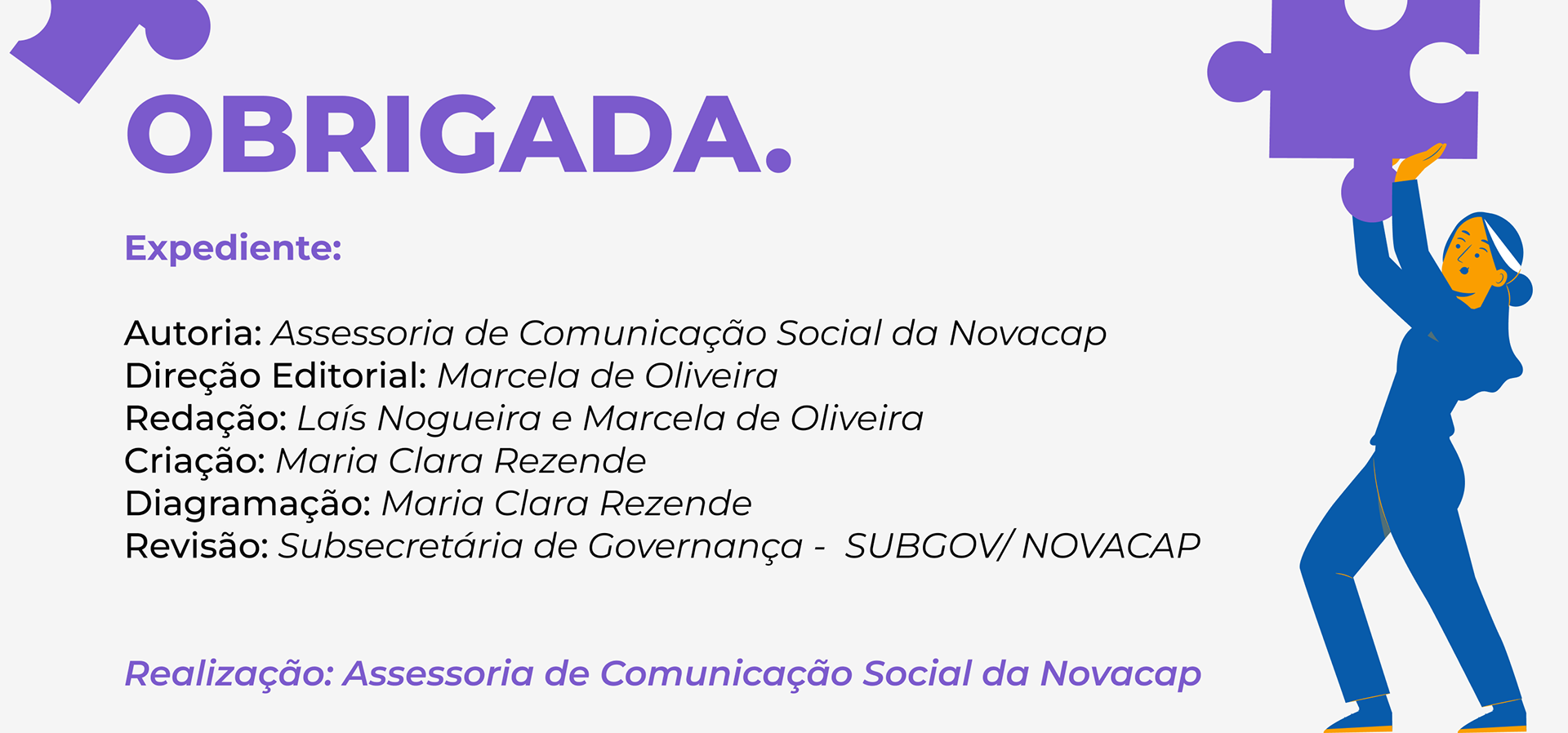 OBRIGADA.

Expediente:

Autoria: Assessoria de Comunicação Social da Novacap
Direção Editorial: Marcela de Oliveira
Redação: Laís Nogueira e Marcela de Oliveira
Criação: Maria Clara Rezende
Diagramação: Maria Clara Rezende
Revisão: Subsecretária de Governança - SUBGOV/ NOVACAP

Realização: Assessoria de Comunicação Social da Novacap